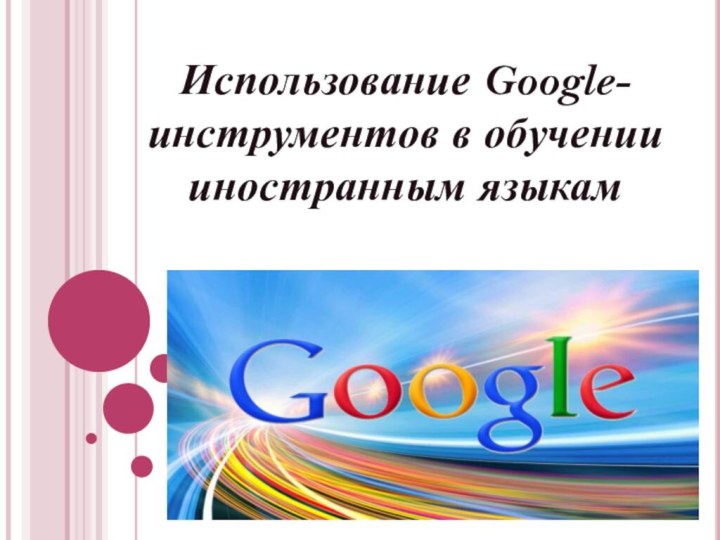 Использование Google-инструментов в обучении иностранным языкам

Google